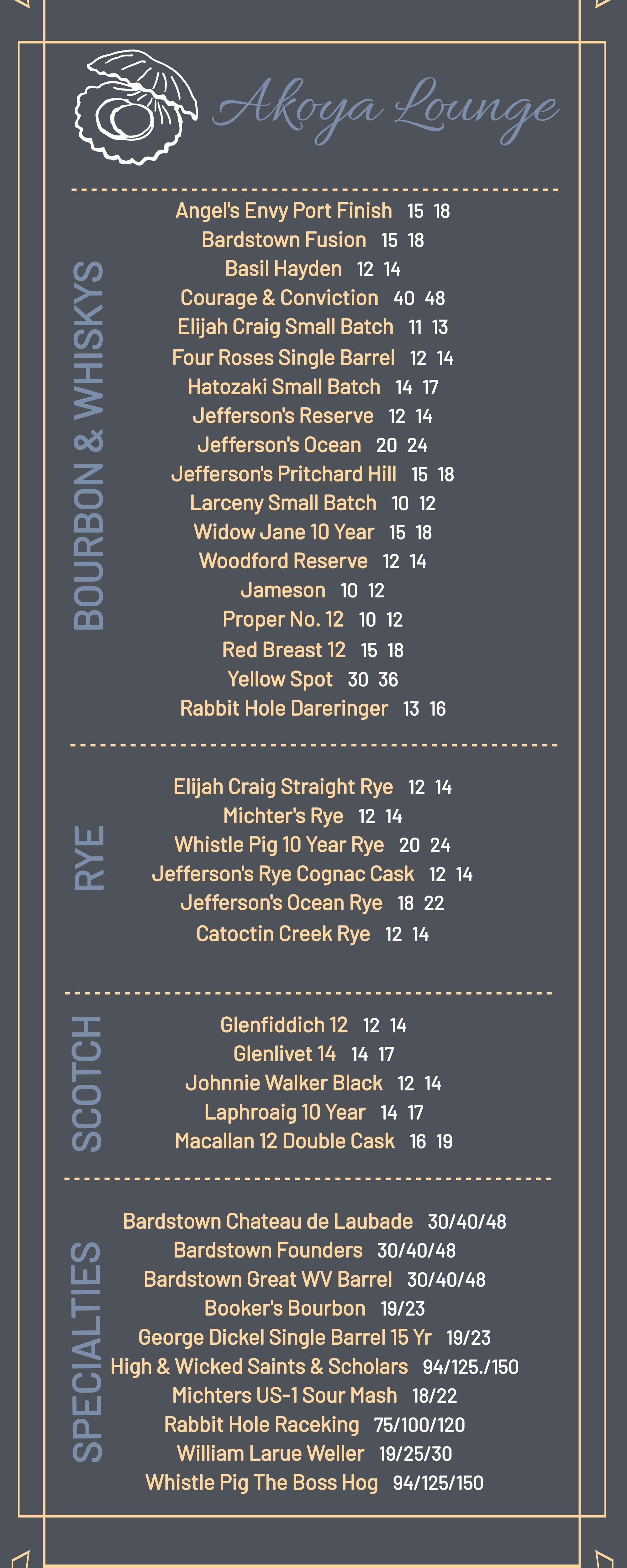 Akoya Lounge

BOURBON & WHISKYS

Angel's Envy Port Finish 15 18
Bardstown Fusion 15 18
Basil Hayden 12 14
Courage & Conviction 40 48
Elijah Craig Small Batch 11 13
Four Roses Single Barrel 12 14
Hatozaki Small Batch 14 17
Jefferson's Reserve 12 14
Jefferson's Ocean 20 24
Jefferson's Pritchard Hill 15 18
Larceny Small Batch 10 12
Widow Jane 10 Year 15 18
Woodford Reserve 12 14
Jameson 10 12
Proper No. 12 10 12
Red Breast 12 15 18
Yellow Spot 30 36
Rabbit Hole Dareringer 13 16

RYE

Elijah Craig Straight Rye 12 14
Michter's Rye 12 14
Whistle Pig 10 Year Rye 20 24
Jefferson's Rye Cognac Cask 12 14
Jefferson's Ocean Rye 18 22
Catoctin Creek Rye 12 14

SCOTCH

Glenfiddich 12 12 14
Glenlivet 14 14 17
Johnnie Walker Black 12 14
Laphroaig 10 Year 14 17
Macallan 12 Double Cask 16 19

SPECIALTIES

Bardstown Chateau de Laubade 30/40/48
Bardstown Founders 30/40/48
Bardstown Great WV Barrel 30/40/48
Booker's Bourbon 19/23
George Dickel Single Barrel 15 Yr 19/23
High & Wicked Saints & Scholars 94/125./150
Michters US-1 Sour Mash 18/22
Rabbit Hole Raceking 75/100/120
William Larue Weller 19/25/30
Whistle Pig The Boss Hog 94/125/150